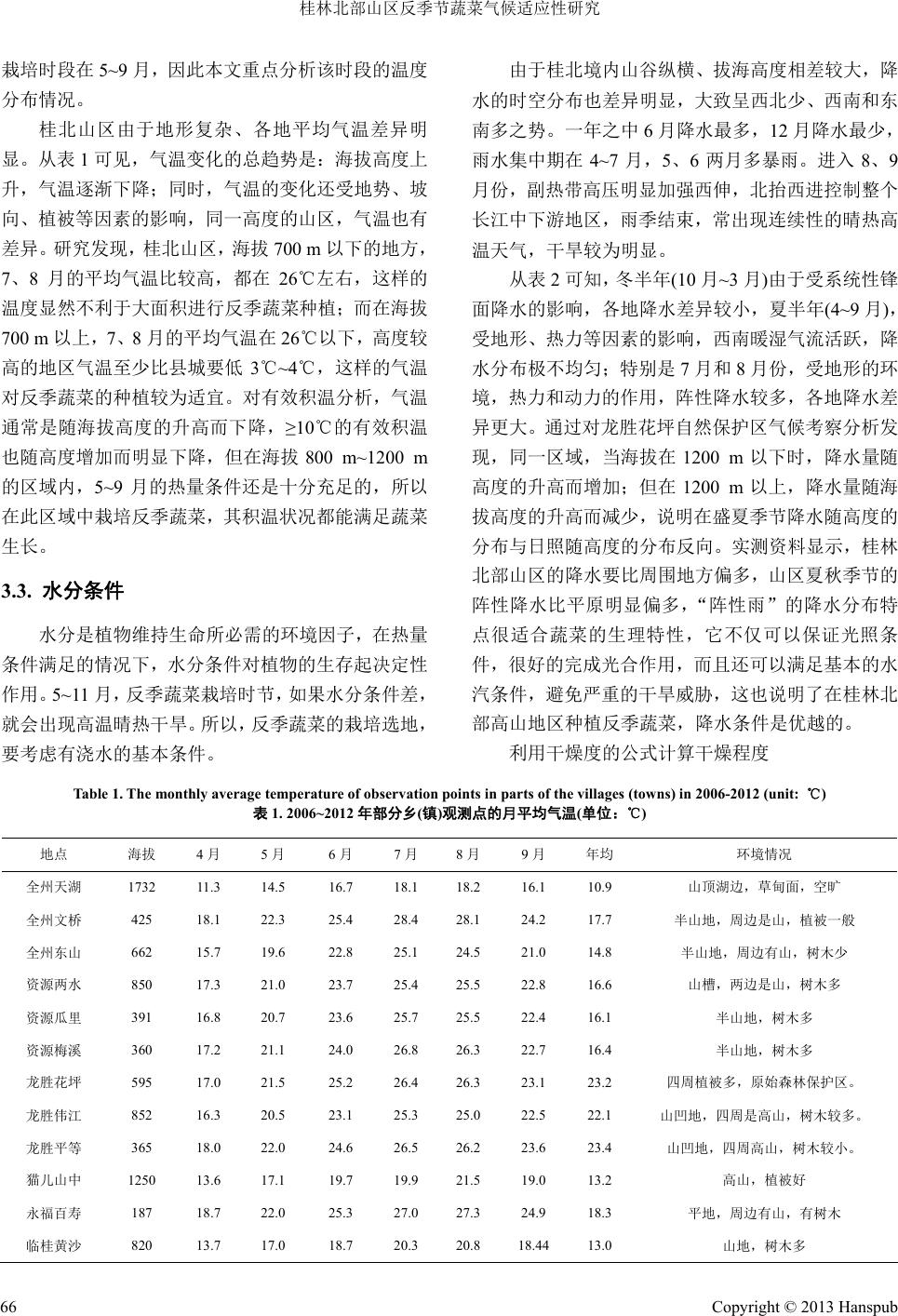 桂林北部山区反季节蔬菜气候适应性研究

栽培时段在 5~9 月，因此本文重点分析该时段的温度分布情况。

桂北山区由于地形复杂、各地平均气温差异明显。从表 1 可见，气温变化的总趋势是：海拔高度上升，气温逐渐下降；同时，气温的变化还受地势、坡向、植被等因素的影响，同一高度的山区，气温也有差异。研究发现，桂北山区，海拔 700 m 以下的地方，7、8 月的平均气温比较高，都在 26℃左右，这样的温度显然不利于大面积进行反季蔬菜种植；而在海拔 700 m 以上，7、8 月的平均气温在 26℃以下，高度较高的地区气温至少比县城要低 3℃~4℃，这样的气温对反季蔬菜的种植较为适宜。对有效积温分析，气温通常是随海拔高度的升高而下降，≥10℃的有效积温也随高度增加而明显下降，但在海拔 800 m~1200 m 的区域内，5~9 月的热量条件还是十分充足的，所以在此区域中栽培反季蔬菜，其积温状况都能满足蔬菜生长。

3.3. 水分条件

水分是植物维持生命所必需的环境因子，在热量条件满足的情况下，水分条件对植物的生存起决定性作用。5~11 月，反季蔬菜栽培时节，如果水分条件差，就会出现高温晴热干旱。所以，反季蔬菜的栽培选地，要考虑有浇水的基本条件。

由于桂北境内山谷纵横、拔海高度相差较大，降水的时空分布也差异明显，大致呈西北少、西南和东南多之势。一年之中 6 月降水最多，12 月降水最少，雨水集中期在 4~7 月，5、6 两月多暴雨。进入 8、9 月份，副热带高压明显加强西伸，北抬西进控制整个长江中下游地区，雨季结束，常出现连续性的晴热高温天气，干旱较为明显。

从表 2 可知，冬半年(10 月~3 月)由于受系统性锋面降水的影响，各地降水差异较小，夏半年(4~9 月)，受地形、热力等因素的影响，西南暖湿气流活跃，降水分布极不均匀；特别是 7 月和 8 月份，受地形的环境，热力和动力的作用，阵性降水较多，各地降水差异更大。通过对龙胜花坪自然保护区气候考察分析发现，同一区域，当海拔在 1200 m 以下时，降水量随高度的升高而增加；但在 1200 m 以上，降水量随海拔高度的升高而减少，说明在盛夏季节降水随高度的分布与日照随高度的分布反向。实测资料显示，桂林北部山区的降水要比周围地方偏多，山区夏秋季节的阵性降水比平原明显偏多，“阵性雨”的降水分布特点很适合蔬菜的生理特性，它不仅可以保证光照条件，很好的完成光合作用，而且还可以满足基本的水汽条件，避免严重的干旱威胁，这也说明了在桂林北部高山地区种植反季蔬菜，降水条件是优越的。

利用干燥度的公式计算干燥程度

Table 1. The monthly average temperature of observation points in parts of the villages (towns) in 2006-2012 (unit: ℃)
表 1. 2006~2012 年部分乡(镇)观测点的月平均气温(单位：℃)

| 地点 | 海拔 | 4 月 | 5 月 | 6 月 | 7 月 | 8 月 | 9 月 | 年均 | 环境情况 |
|---|---|---|---|---|---|---|---|---|---|
| 全州天湖 | 1732 | 11.3 | 14.5 | 16.7 | 18.1 | 18.2 | 16.1 | 10.9 | 山顶湖边，草甸面，空旷 |
| 全州文桥 | 425 | 18.1 | 22.3 | 25.4 | 28.4 | 28.1 | 24.2 | 17.7 | 半山地，周边是山，植被一般 |
| 全州东山 | 662 | 15.7 | 19.6 | 22.8 | 25.1 | 24.5 | 21.0 | 14.8 | 半山地，周边有山，树木少 |
| 资源两水 | 850 | 17.3 | 21.0 | 23.7 | 25.4 | 25.5 | 22.8 | 16.6 | 山槽，两边是山，树木多 |
| 资源瓜里 | 391 | 16.8 | 20.7 | 23.6 | 25.7 | 25.5 | 22.4 | 16.1 | 半山地，树木多 |
| 资源梅溪 | 360 | 17.2 | 21.1 | 24.0 | 26.8 | 26.3 | 22.7 | 16.4 | 半山地，树木多 |
| 龙胜花坪 | 595 | 17.0 | 21.5 | 25.2 | 26.4 | 26.3 | 23.1 | 23.2 | 四周植被多，原始森林保护区。 |
| 龙胜伟江 | 852 | 16.3 | 20.5 | 23.1 | 25.3 | 25.0 | 22.5 | 22.1 | 山凹地，四周是高山，树木较多。 |
| 龙胜平等 | 365 | 18.0 | 22.0 | 24.6 | 26.5 | 26.2 | 23.6 | 23.4 | 山凹地，四周高山，树木较小。 |
| 猫儿山中 | 1250 | 13.6 | 17.1 | 19.7 | 19.9 | 21.5 | 19.0 | 13.2 | 高山，植被好 |
| 永福百寿 | 187 | 18.7 | 22.0 | 25.3 | 27.0 | 27.3 | 24.9 | 18.3 | 平地，周边有山，有树木 |
| 临桂黄沙 | 820 | 13.7 | 17.0 | 18.7 | 20.3 | 20.8 | 18.44 | 13.0 | 山地，树木多 |

66 Copyright © 2013 Hanspub